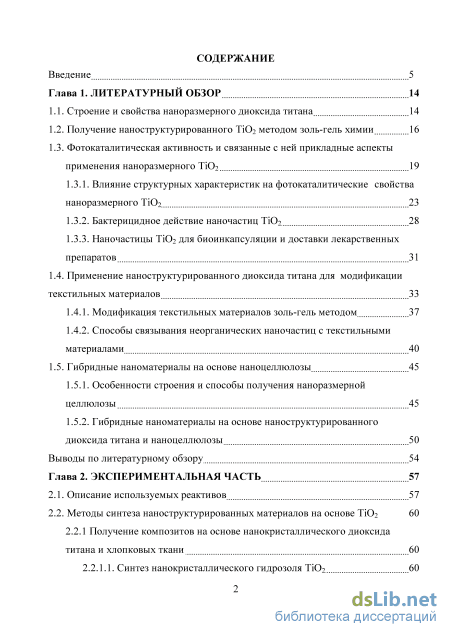 СОДЕРЖАНИЕ

Введение 5

Глава 1. ЛИТЕРАТУРНЫЙ ОБЗОР 14

1.1. Строение и свойства наноразмерного диоксида титана 14

1.2. Получение наноструктурированного $TiO_2$ методом золь-гель химии 16

1.3. Фотокаталитическая активность и связанные с ней прикладные аспекты применения наноразмерного $TiO_2$ 19

1.3.1. Влияние структурных характеристик на фотокаталитические свойства наноразмерного $TiO_2$ 23

1.3.2. Бактерицидное действие наночастиц $TiO_2$ 28

1.3.3. Наночастицы $TiO_2$ для биоинкапсуляции и доставки лекарственных препаратов 31

1.4. Применение наноструктурированного диоксида титана для модификации текстильных материалов 33

1.4.1. Модификация текстильных материалов золь-гель методом 37

1.4.2. Способы связывания неорганических наночастиц с текстильными материалами 40

1.5. Гибридные наноматериалы на основе наноцеллюлозы 45

1.5.1. Особенности строения и способы получения наноразмерной целлюлозы 45

1.5.2. Гибридные наноматериалы на основе наноструктурированного диоксида титана и наноцеллюлозы 50

Выводы по литературному обзору 54

Глава 2. ЭКСПЕРИМЕНТАЛЬНАЯ ЧАСТЬ 57

2.1. Описание используемых реактивов 57

2.2. Методы синтеза наноструктурированных материалов на основе $TiO_2$ 60

2.2.1 Получение композитов на основе нанокристаллического диоксида титана и хлопковых ткани 60

2.2.1.1. Синтез нанокристаллического гидрозоля $TiO_2$ 60

2

dsLib.net
библиотека диссертаций